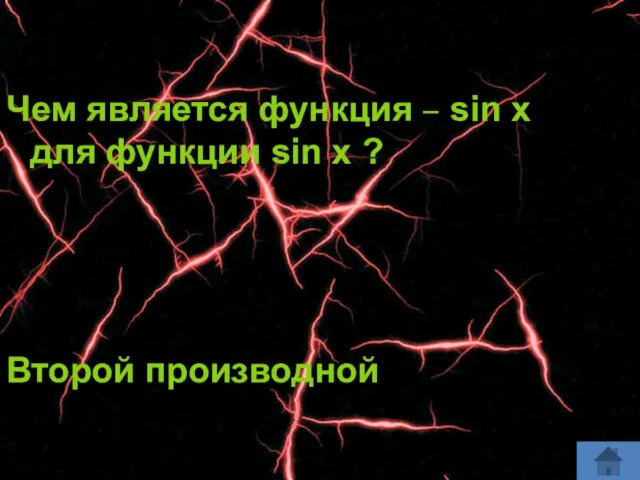 Чем является функция – sin x для функции sin x ?

Второй производной